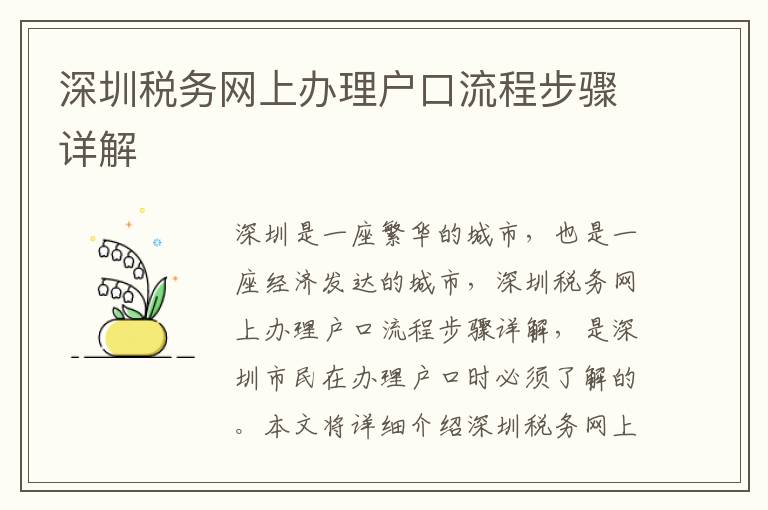 深圳税务网上办理户口流程步骤详解

深圳是一座繁华的城市，也是一座经济发达的城市，深圳税务网上办理户口流程步骤详解，是深圳市民在办理户口时必须了解的。本文将详细介绍深圳税务网上